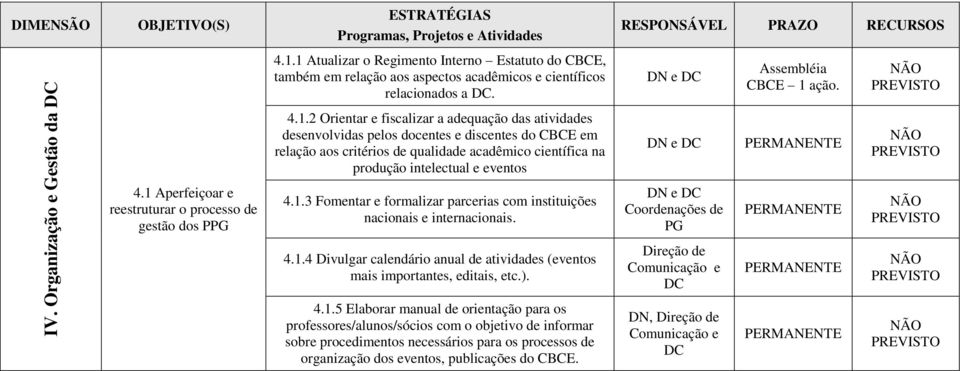 | DIMENSÃO | OBJETIVO(S) | ESTRATÉGIAS Programas, Projetos e Atividades | RESPONSÁVEL | PRAZO | RECURSOS |
|---|---|---|---|---|---|
| IV. Organização e Gestão da DC | 4.1 Aperfeiçoar e reestruturar o processo de gestão dos PPG | 4.1.1 Atualizar o Regimento Interno – Estatuto do CBCE, também em relação aos aspectos acadêmicos e científicos relacionados a DC. | DN e DC | Assembléia CBCE – 1 ação. | NÃO PREVISTO |
| | | 4.1.2 Orientar e fiscalizar a adequação das atividades desenvolvidas pelos docentes e discentes do CBCE em relação aos critérios de qualidade acadêmico científica na produção intelectual e eventos | DN e DC | PERMANENTE | NÃO PREVISTO |
| | | 4.1.3 Fomentar e formalizar parcerias com instituições nacionais e internacionais. | DN e DC Coordenações de PG | PERMANENTE | NÃO PREVISTO |
| | | 4.1.4 Divulgar calendário anual de atividades (eventos mais importantes, editais, etc.). | Direção de Comunicação e DC | PERMANENTE | NÃO PREVISTO |
| | | 4.1.5 Elaborar manual de orientação para os professores/alunos/sócios com o objetivo de informar sobre procedimentos necessários para os processos de organização dos eventos, publicações do CBCE. | DN, Direção de Comunicação e DC | PERMANENTE | NÃO PREVISTO |